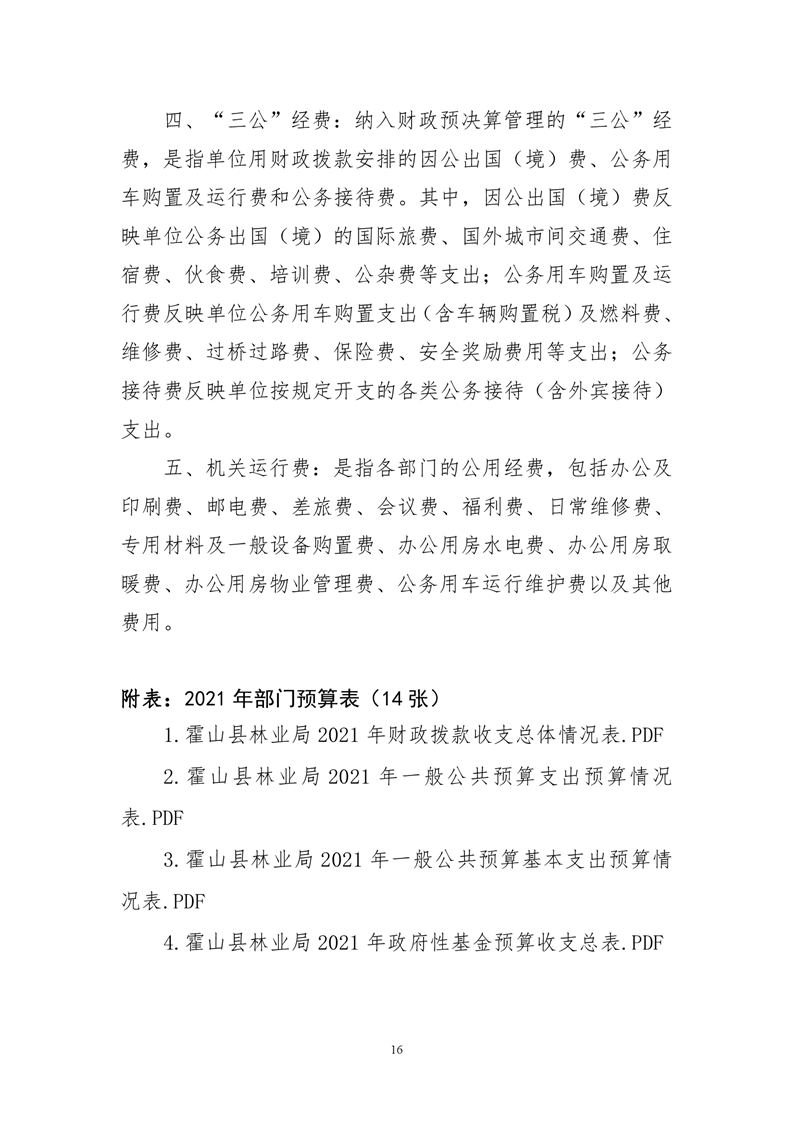 四、“三公”经费：纳入财政预决算管理的“三公”经费，是指单位用财政拨款安排的因公出国（境）费、公务用车购置及运行费和公务接待费。其中，因公出国（境）费反映单位公务出国（境）的国际旅费、国外城市间交通费、住宿费、伙食费、培训费、公杂费等支出；公务用车购置及运行费反映单位公务用车购置支出（含车辆购置税）及燃料费、维修费、过桥过路费、保险费、安全奖励费用等支出；公务接待费反映单位按规定开支的各类公务接待（含外宾接待）支出。

五、机关运行费：是指各部门的公用经费，包括办公及印刷费、邮电费、差旅费、会议费、福利费、日常维修费、专用材料及一般设备购置费、办公用房水电费、办公用房取暖费、办公用房物业管理费、公务用车运行维护费以及其他费用。

附表：2021 年部门预算表（14 张）

1.霍山县林业局 2021 年财政拨款收支总体情况表.PDF

2.霍山县林业局 2021 年一般公共预算支出预算情况表.PDF

3.霍山县林业局 2021 年一般公共预算基本支出预算情况表.PDF

4.霍山县林业局 2021 年政府性基金预算收支总表.PDF

16